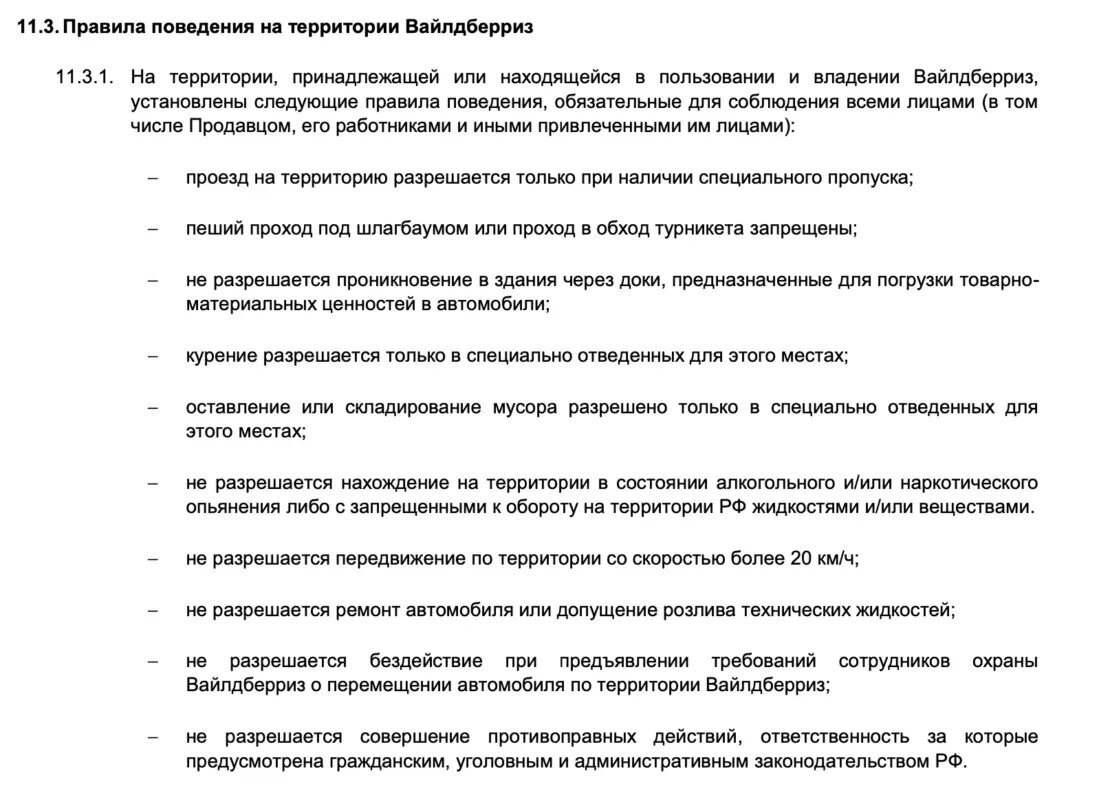 11.3. Правила поведения на территории Вайлдберриз

11.3.1. На территории, принадлежащей или находящейся в пользовании и владении Вайлдберриз, установлены следующие правила поведения, обязательные для соблюдения всеми лицами (в том числе Продавцом, его работниками и иными привлеченными им лицами):

– проезд на территорию разрешается только при наличии специального пропуска;

– пеший проход под шлагбаумом или проход в обход турникета запрещены;

– не разрешается проникновение в здания через доки, предназначенные для погрузки товарно-материальных ценностей в автомобили;

– курение разрешается только в специально отведенных для этого местах;

– оставление или складирование мусора разрешено только в специально отведенных для этого местах;

– не разрешается нахождение на территории в состоянии алкогольного и/или наркотического опьянения либо с запрещенными к обороту на территории РФ жидкостями и/или веществами.

– не разрешается передвижение по территории со скоростью более 20 км/ч;

– не разрешается ремонт автомобиля или допущение розлива технических жидкостей;

– не разрешается бездействие при предъявлении требований сотрудников охраны Вайлдберриз о перемещении автомобиля по территории Вайлдберриз;

– не разрешается совершение противоправных действий, ответственность за которые предусмотрена гражданским, уголовным и административным законодательством РФ.